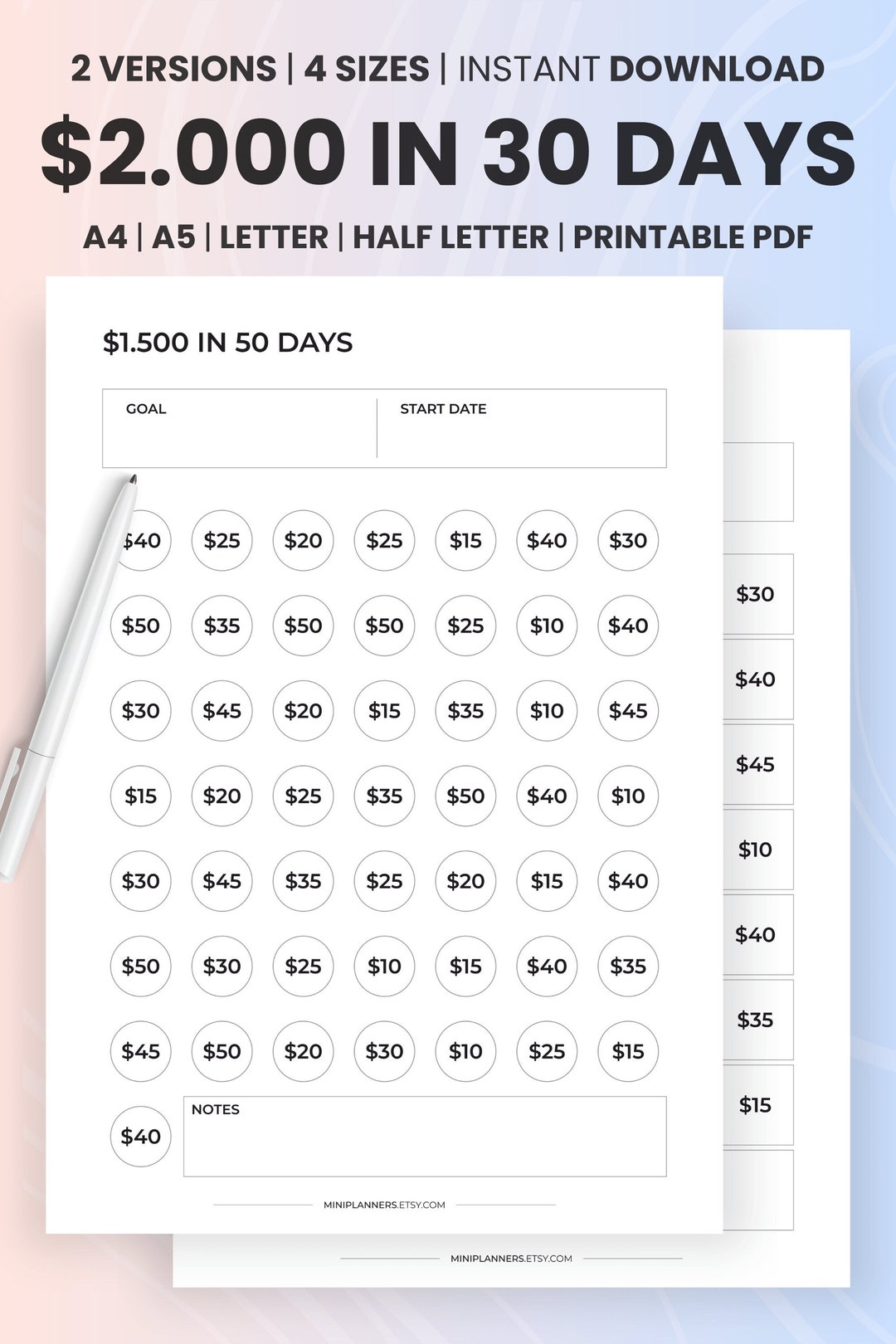 2 VERSIONS | 4 SIZES | INSTANT DOWNLOAD

$2.000 IN 30 DAYS

A4 | A5 | LETTER | HALF LETTER | PRINTABLE PDF

$1.500 IN 50 DAYS

GOAL

START DATE

$40 $25 $20 $25 $15 $40 $30

$50 $35 $50 $50 $25 $10 $40

$30 $45 $20 $15 $35 $10 $45

$15 $20 $25 $35 $50 $40 $10

$30 $45 $35 $25 $20 $15 $40

$50 $30 $25 $10 $15 $40 $35

$45 $50 $20 $30 $10 $25 $15

$40

NOTES

MINIPLANNERS.ETSY.COM

$30

$40

$45

$10

$40

$35

$15

MINIPLANNERS.ETSY.COM